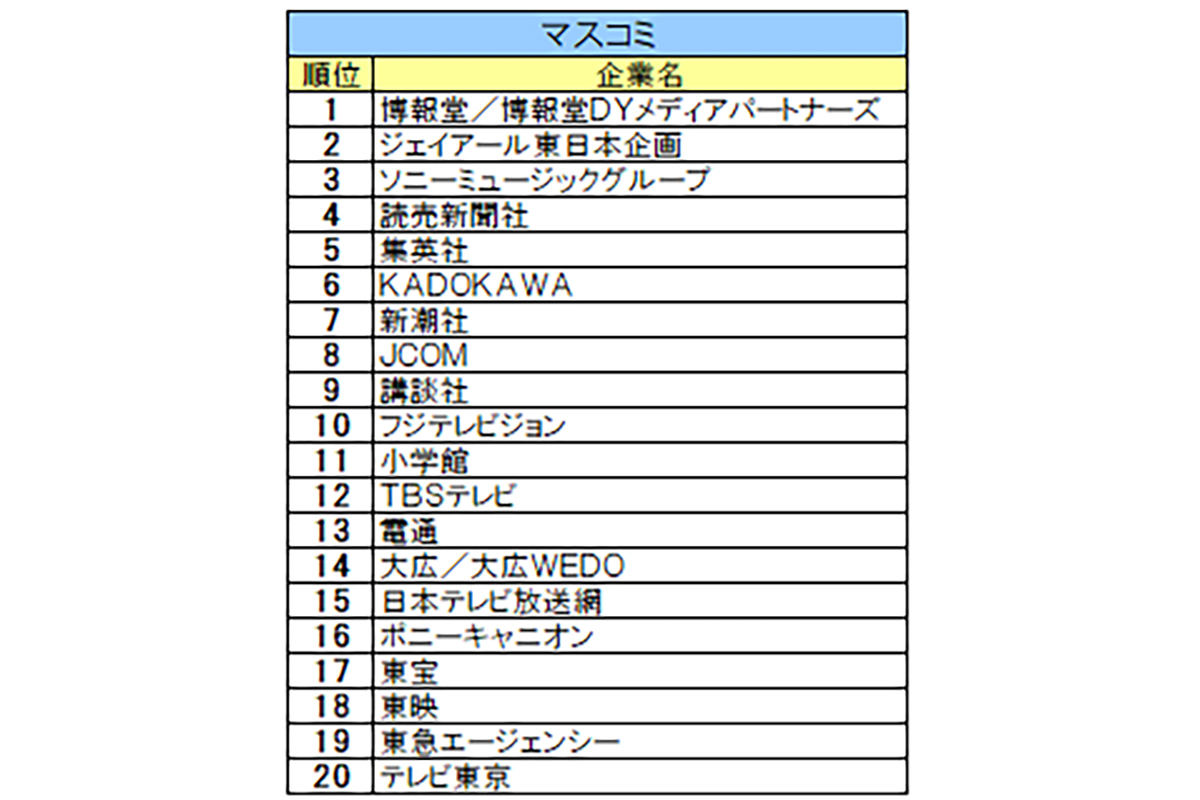 マスコミ

| 順位 | 企業名 |
|---|---|
| 1 | 博報堂／博報堂DYメディアパートナーズ |
| 2 | ジェイアール東日本企画 |
| 3 | ソニーミュージックグループ |
| 4 | 読売新聞社 |
| 5 | 集英社 |
| 6 | KADOKAWA |
| 7 | 新潮社 |
| 8 | JCOM |
| 9 | 講談社 |
| 10 | フジテレビジョン |
| 11 | 小学館 |
| 12 | TBSテレビ |
| 13 | 電通 |
| 14 | 大広／大広WEDO |
| 15 | 日本テレビ放送網 |
| 16 | ポニーキャニオン |
| 17 | 東宝 |
| 18 | 東映 |
| 19 | 東急エージェンシー |
| 20 | テレビ東京 |